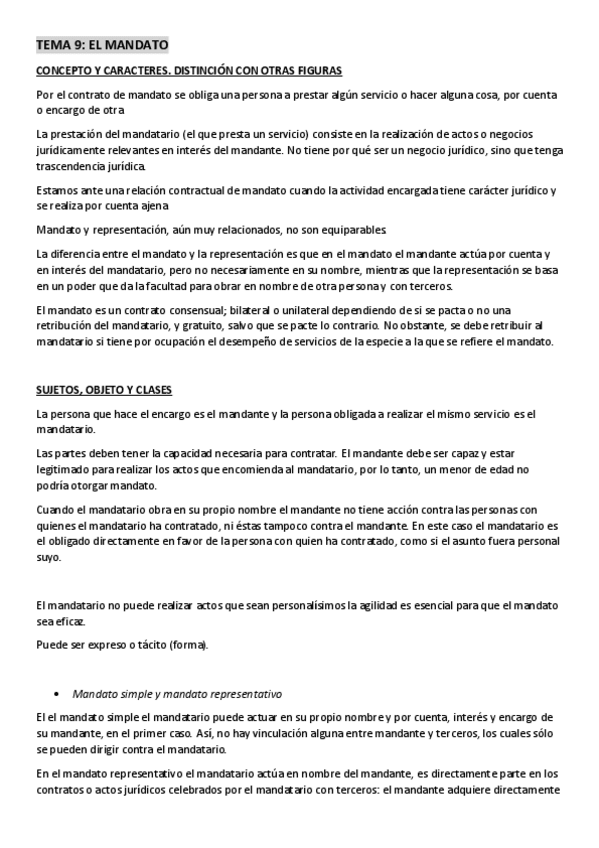 TEMA 9: EL MANDATO

CONCEPTO Y CARACTERES. DISTINCIÓN CON OTRAS FIGURAS

Por el contrato de mandato se obliga una persona a prestar algún servicio o hacer alguna cosa, por cuenta o encargo de otra

La prestación del mandatario (el que presta un servicio) consiste en la realización de actos o negocios jurídicamente relevantes en interés del mandante. No tiene por qué ser un negocio jurídico, sino que tenga trascendencia jurídica.

Estamos ante una relación contractual de mandato cuando la actividad encargada tiene carácter jurídico y se realiza por cuenta ajena

Mandato y representación, aún muy relacionados, no son equiparables

La diferencia entre el mandato y la representación es que en el mandato el mandante actúa por cuenta y en interés del mandatario, pero no necesariamente en su nombre, mientras que la representación se basa en un poder que da la facultad para obrar en nombre de otra persona y con terceros.

El mandato es un contrato consensual; bilateral o unilateral dependiendo de si se pacta o no una retribución del mandatario, y gratuito, salvo que se pacte lo contrario. No obstante, se debe retribuir al mandatario si tiene por ocupación el desempeño de servicios de la especie a la que se refiere el mandato.

SUJETOS, OBJETO Y CLASES

La persona que hace el encargo es el mandante y la persona obligada a realizar el mismo servicio es el mandatario.

Las partes deben tener la capacidad necesaria para contratar. El mandante debe ser capaz y estar legitimado para realizar los actos que encomienda al mandatario, por lo tanto, un menor de edad no podría otorgar mandato.

Cuando el mandatario obra en su propio nombre el mandante no tiene acción contra las personas con quienes el mandatario ha contratado, ni éstas tampoco contra el mandante. En este caso el mandatario es el obligado directamente en favor de la persona con quien ha contratado, como si el asunto fuera personal suyo.

El mandatario no puede realizar actos que sean personalísimos la agilidad es esencial para que el mandato sea eficaz.

Puede ser expreso o tácito (forma).

• Mandato simple y mandato representativo

El el mandato simple el mandatario puede actuar en su propio nombre y por cuenta, interés y encargo de su mandante, en el primer caso. Así, no hay vinculación alguna entre mandante y terceros, los cuales sólo se pueden dirigir contra el mandatario.

En el mandato representativo el mandatario actúa en nombre del mandante, es directamente parte en los contratos o actos jurídicos celebrados por el mandatario con terceros: el mandante adquiere directamente